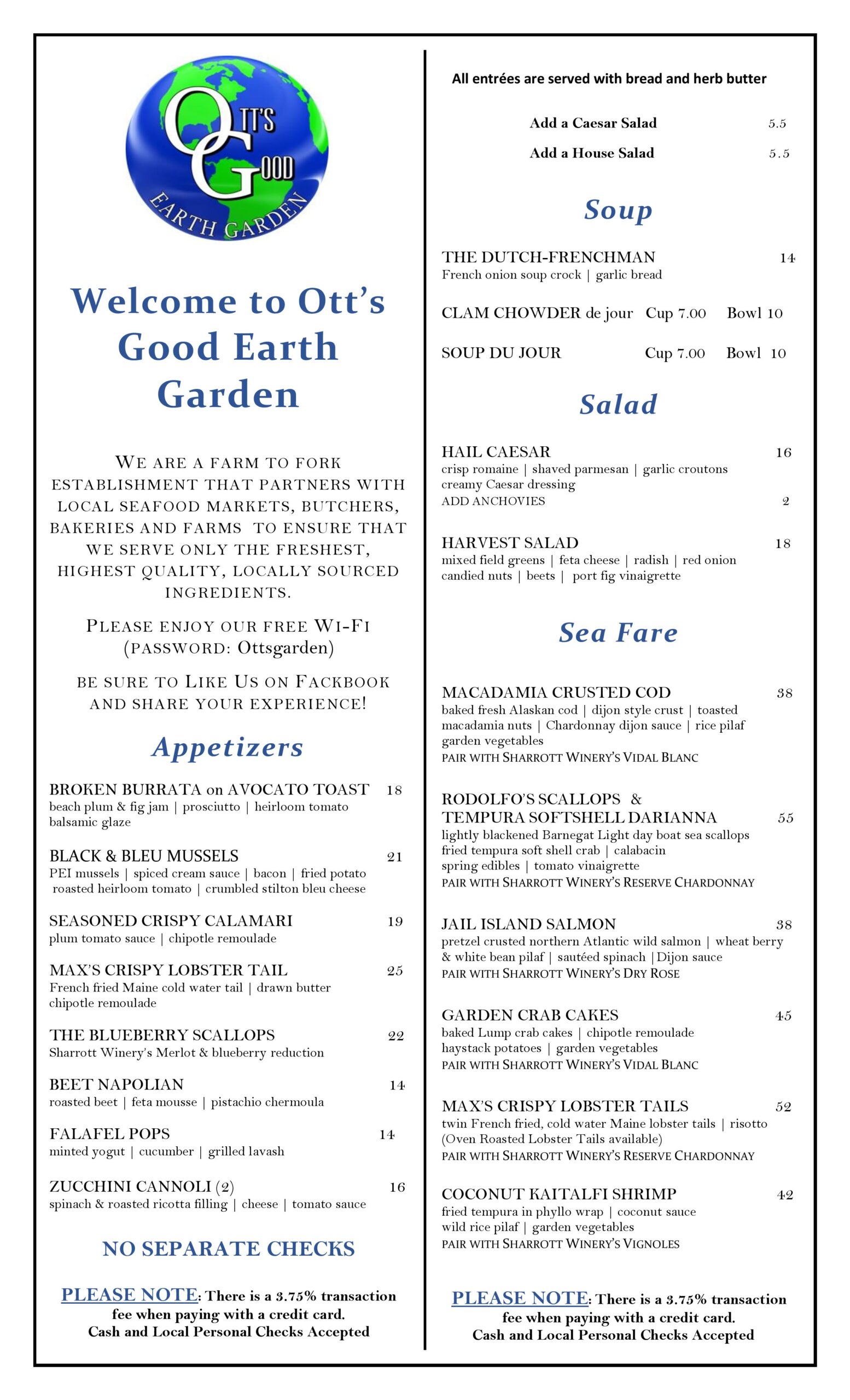 OTT'S GOOD
EARTH GARDEN

Welcome to Ott's Good Earth Garden

WE ARE A FARM TO FORK ESTABLISHMENT THAT PARTNERS WITH LOCAL SEAFOOD MARKETS, BUTCHERS, BAKERIES AND FARMS TO ENSURE THAT WE SERVE ONLY THE FRESHEST, HIGHEST QUALITY, LOCALLY SOURCED INGREDIENTS.

PLEASE ENJOY OUR FREE WI-FI (PASSWORD: Ottsgarden)

BE SURE TO LIKE US ON FACKBOOK AND SHARE YOUR EXPERIENCE!

Appetizers

BROKEN BURRATA on AVOCATO TOAST 18
beach plum & fig jam | prosciutto | heirloom tomato balsamic glaze

BLACK & BLEU MUSSELS 21
PEI mussels | spiced cream sauce | bacon | fried potato roasted heirloom tomato | crumbled stilton bleu cheese

SEASONED CRISPY CALAMARI 19
plum tomato sauce | chipotle remoulade

MAX'S CRISPY LOBSTER TAIL 25
French fried Maine cold water tail | drawn butter chipotle remoulade

THE BLUEBERRY SCALLOPS 22
Sharrott Winery's Merlot & blueberry reduction

BEET NAPOLIAN 14
roasted beet | feta mousse | pistachio chermoula

FALAFEL POPS 14
minted yogut | cucumber | grilled lavash

ZUCCHINI CANNOLI (2) 16
spinach & roasted ricotta filling | cheese | tomato sauce

NO SEPARATE CHECKS

PLEASE NOTE: There is a 3.75% transaction fee when paying with a credit card.
Cash and Local Personal Checks Accepted

All entrées are served with bread and herb butter

Add a Caesar Salad 5.5
Add a House Salad 5.5

Soup

THE DUTCH-FRENCHMAN 14
French onion soup crock | garlic bread

CLAM CHOWDER de jour Cup 7.00 Bowl 10

SOUP DU JOUR Cup 7.00 Bowl 10

Salad

HAIL CAESAR 16
crisp romaine | shaved parmesan | garlic croutons creamy Caesar dressing
ADD ANCHOVIES 2

HARVEST SALAD 18
mixed field greens | feta cheese | radish | red onion candied nuts | beets | port fig vinaigrette

Sea Fare

MACADAMIA CRUSTED COD 38
baked fresh Alaskan cod | dijon style crust | toasted macadamia nuts | Chardonnay dijon sauce | rice pilaf garden vegetables
PAIR WITH SHARROTT WINERY'S VIDAL BLANC

RODOLFO'S SCALLOPS & TEMPURA SOFTSHELL DARIANNA 55
lightly blackened Barnegat Light day boat sea scallops fried tempura soft shell crab | calabacin spring edibles | tomato vinaigrette
PAIR WITH SHARROTT WINERY'S RESERVE CHARDONNAY

JAIL ISLAND SALMON 38
pretzel crusted northern Atlantic wild salmon | wheat berry & white bean pilaf | sautéed spinach |Dijon sauce
PAIR WITH SHARROTT WINERY'S DRY ROSE

GARDEN CRAB CAKES 45
baked Lump crab cakes | chipotle remoulade haystack potatoes | garden vegetables
PAIR WITH SHARROTT WINERY'S VIDAL BLANC

MAX'S CRISPY LOBSTER TAILS 52
twin French fried, cold water Maine lobster tails | risotto (Oven Roasted Lobster Tails available)
PAIR WITH SHARROTT WINERY'S RESERVE CHARDONNAY

COCONUT KAITALFI SHRIMP 42
fried tempura in phyllo wrap | coconut sauce wild rice pilaf | garden vegetables
PAIR WITH SHARROTT WINERY'S VIGNOLES

PLEASE NOTE: There is a 3.75% transaction fee when paying with a credit card.
Cash and Local Personal Checks Accepted